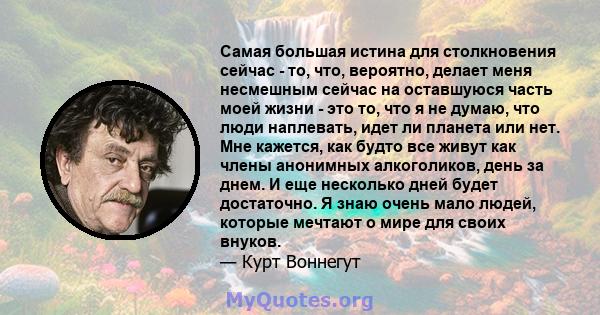 Самая большая истина для столкновения сейчас - то, что, вероятно, делает меня несмешным сейчас на оставшуюся часть моей жизни - это то, что я не думаю, что люди наплевать, идет ли планета или нет. Мне кажется, как будто все живут как члены анонимных алкоголиков, день за днем. И еще несколько дней будет достаточно. Я знаю очень мало людей, которые мечтают о мире для своих внуков.
— Курт Воннегут

MyQuotes.org